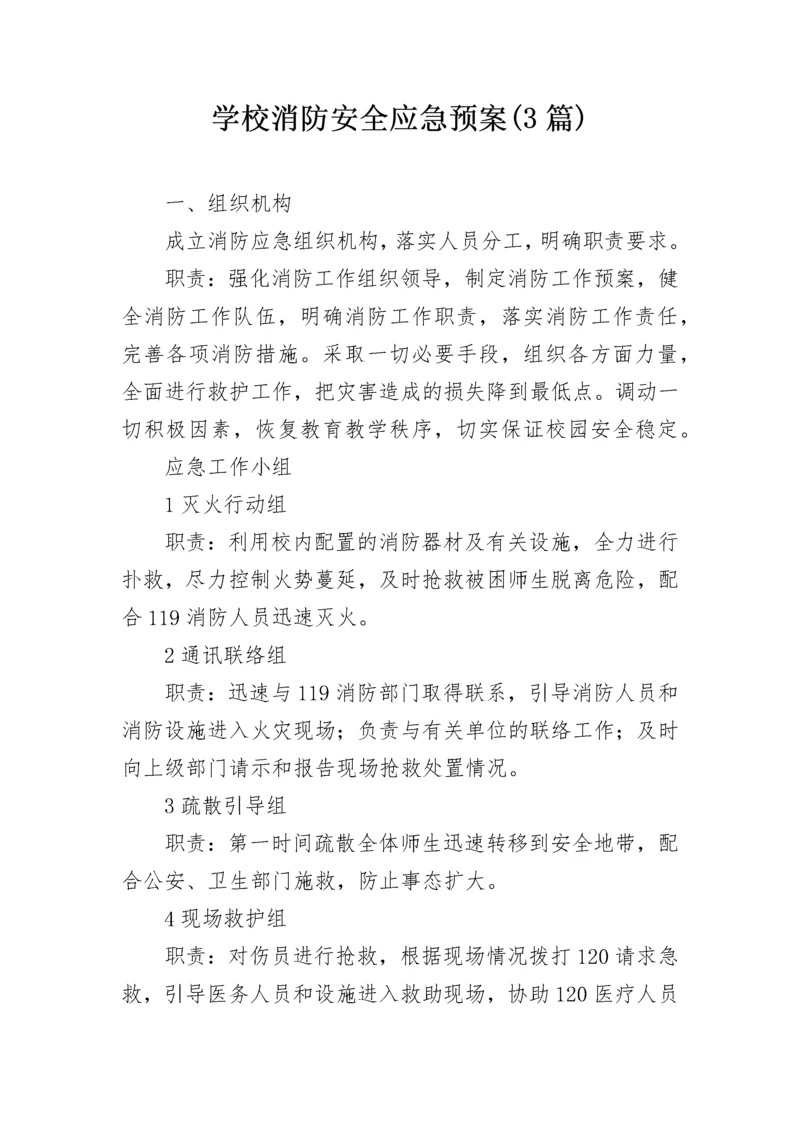 学校消防安全应急预案(3 篇)

一、组织机构

成立消防应急组织机构，落实人员分工，明确职责要求。

职责：强化消防工作组织领导，制定消防工作预案，健全消防工作队伍，明确消防工作职责，落实消防工作责任，完善各项消防措施。采取一切必要手段，组织各方面力量，全面进行救护工作，把灾害造成的损失降到最低点。调动一切积极因素，恢复教育教学秩序，切实保证校园安全稳定。

应急工作小组

1 灭火行动组

职责：利用校内配置的消防器材及有关设施，全力进行扑救，尽力控制火势蔓延，及时抢救被困师生脱离危险，配合 119 消防人员迅速灭火。

2 通讯联络组

职责：迅速与 119 消防部门取得联系，引导消防人员和消防设施进入火灾现场；负责与有关单位的联络工作；及时向上级部门请示和报告现场抢救处置情况。

3 疏散引导组

职责：第一时间疏散全体师生迅速转移到安全地带，配合公安、卫生部门施救，防止事态扩大。

4 现场救护组

职责：对伤员进行抢救，根据现场情况拨打 120 请求急救，引导医务人员和设施进入救助现场，协助 120 医疗人员